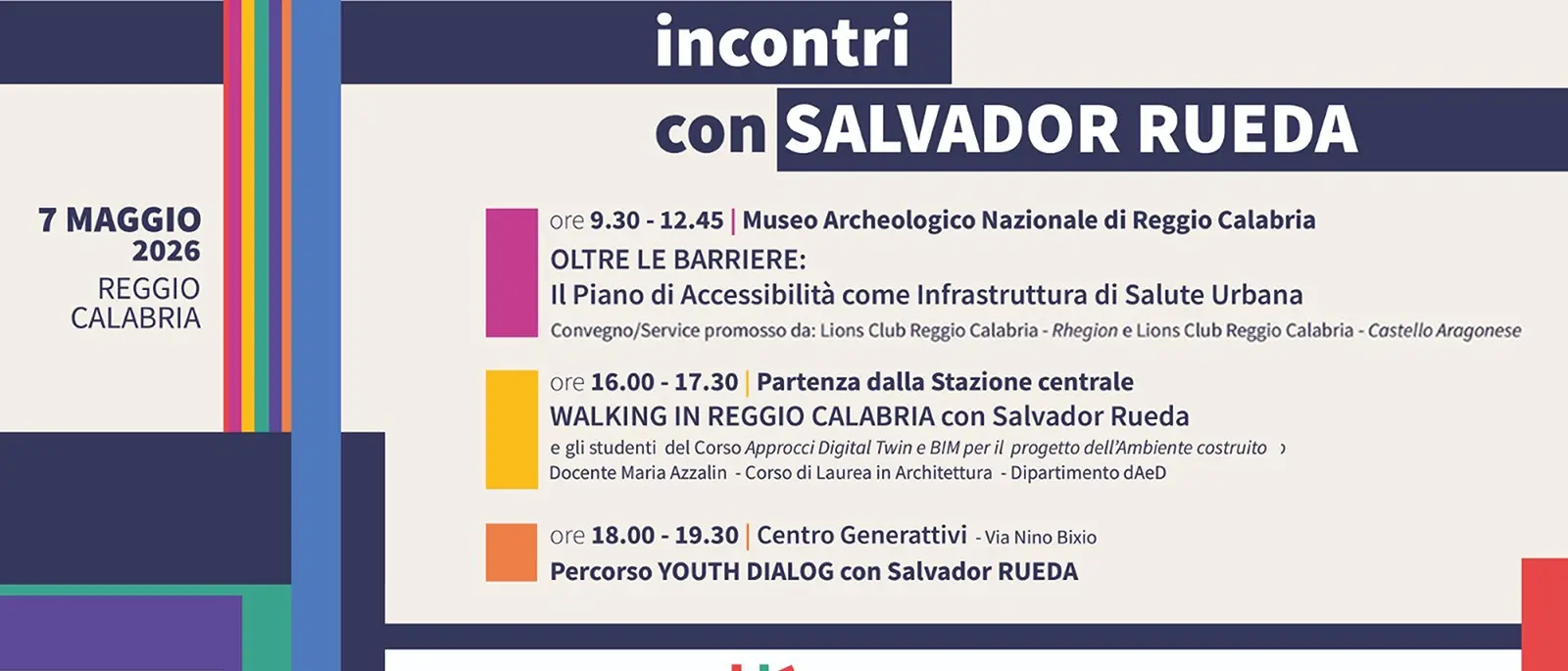 incontri
con SALVADOR RUEDA

7 MAGGIO
2026
REGGIO
CALABRIA

ore 9.30 - 12.45 | Museo Archeologico Nazionale di Reggio Calabria
OLTRE LE BARRIERE:
Il Piano di Accessibilità come Infrastruttura di Salute Urbana
Convegno/Service promosso da: Lions Club Reggio Calabria - Rhegion e Lions Club Reggio Calabria - Castello Aragonese

ore 16.00 - 17.30 | Partenza dalla Stazione centrale
WALKING IN REGGIO CALABRIA con Salvador Rueda
e gli studenti del Corso Approcci Digital Twin e BIM per il progetto dell'Ambiente costruito ›
Docente Maria Azzalin - Corso di Laurea in Architettura - Dipartimento dAeD

ore 18.00 - 19.30 | Centro Generattivi - Via Nino Bixio
Percorso YOUTH DIALOG con Salvador RUEDA